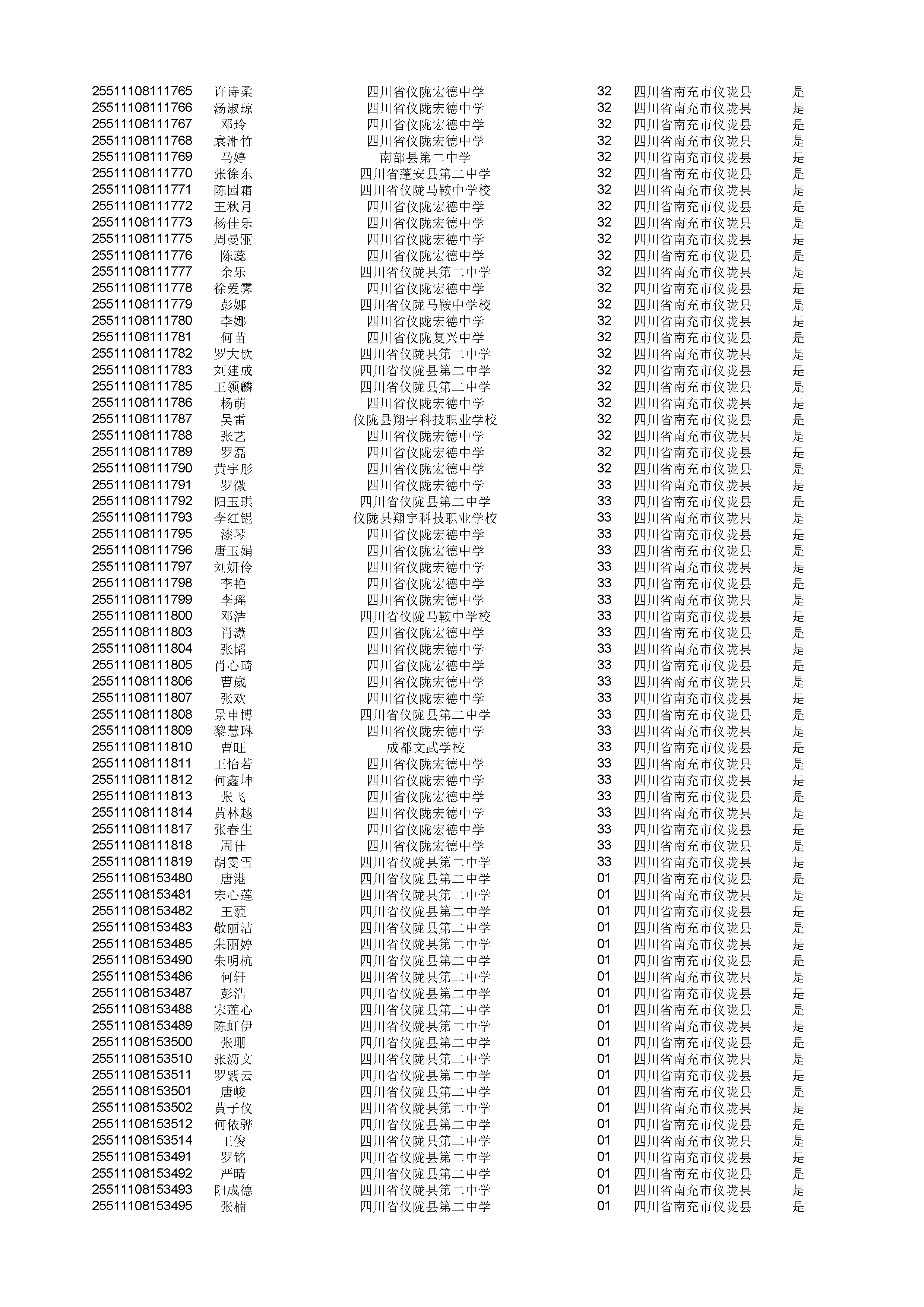 | | | | | | |
|---|---|---|---|---|---|
| 25511108111765 | 许诗柔 | 四川省仪陇宏德中学 | 32 | 四川省南充市仪陇县 | 是 |
| 25511108111766 | 汤淑琼 | 四川省仪陇宏德中学 | 32 | 四川省南充市仪陇县 | 是 |
| 25511108111767 | 邓玲 | 四川省仪陇宏德中学 | 32 | 四川省南充市仪陇县 | 是 |
| 25511108111768 | 袁湘竹 | 四川省仪陇宏德中学 | 32 | 四川省南充市仪陇县 | 是 |
| 25511108111769 | 马婷 | 南部县第二中学 | 32 | 四川省南充市仪陇县 | 是 |
| 25511108111770 | 张徐东 | 四川省蓬安县第二中学 | 32 | 四川省南充市仪陇县 | 是 |
| 25511108111771 | 陈园霜 | 四川省仪陇马鞍中学校 | 32 | 四川省南充市仪陇县 | 是 |
| 25511108111772 | 王秋月 | 四川省仪陇宏德中学 | 32 | 四川省南充市仪陇县 | 是 |
| 25511108111773 | 杨佳乐 | 四川省仪陇宏德中学 | 32 | 四川省南充市仪陇县 | 是 |
| 25511108111775 | 周曼丽 | 四川省仪陇宏德中学 | 32 | 四川省南充市仪陇县 | 是 |
| 25511108111776 | 陈蕊 | 四川省仪陇宏德中学 | 32 | 四川省南充市仪陇县 | 是 |
| 25511108111777 | 余乐 | 四川省仪陇县第二中学 | 32 | 四川省南充市仪陇县 | 是 |
| 25511108111778 | 徐爱霁 | 四川省仪陇宏德中学 | 32 | 四川省南充市仪陇县 | 是 |
| 25511108111779 | 彭娜 | 四川省仪陇马鞍中学校 | 32 | 四川省南充市仪陇县 | 是 |
| 25511108111780 | 李娜 | 四川省仪陇宏德中学 | 32 | 四川省南充市仪陇县 | 是 |
| 25511108111781 | 何苗 | 四川省仪陇复兴中学 | 32 | 四川省南充市仪陇县 | 是 |
| 25511108111782 | 罗大钦 | 四川省仪陇县第二中学 | 32 | 四川省南充市仪陇县 | 是 |
| 25511108111783 | 刘建成 | 四川省仪陇县第二中学 | 32 | 四川省南充市仪陇县 | 是 |
| 25511108111785 | 王领麟 | 四川省仪陇县第二中学 | 32 | 四川省南充市仪陇县 | 是 |
| 25511108111786 | 杨萌 | 四川省仪陇宏德中学 | 32 | 四川省南充市仪陇县 | 是 |
| 25511108111787 | 吴雷 | 仪陇县翔宇科技职业学校 | 32 | 四川省南充市仪陇县 | 是 |
| 25511108111788 | 张艺 | 四川省仪陇宏德中学 | 32 | 四川省南充市仪陇县 | 是 |
| 25511108111789 | 罗磊 | 四川省仪陇宏德中学 | 32 | 四川省南充市仪陇县 | 是 |
| 25511108111790 | 黄宇彤 | 四川省仪陇宏德中学 | 32 | 四川省南充市仪陇县 | 是 |
| 25511108111791 | 罗微 | 四川省仪陇宏德中学 | 33 | 四川省南充市仪陇县 | 是 |
| 25511108111792 | 阳玉琪 | 四川省仪陇县第二中学 | 33 | 四川省南充市仪陇县 | 是 |
| 25511108111793 | 李红锟 | 仪陇县翔宇科技职业学校 | 33 | 四川省南充市仪陇县 | 是 |
| 25511108111795 | 漆琴 | 四川省仪陇宏德中学 | 33 | 四川省南充市仪陇县 | 是 |
| 25511108111796 | 唐玉娟 | 四川省仪陇宏德中学 | 33 | 四川省南充市仪陇县 | 是 |
| 25511108111797 | 刘妍伶 | 四川省仪陇宏德中学 | 33 | 四川省南充市仪陇县 | 是 |
| 25511108111798 | 李艳 | 四川省仪陇宏德中学 | 33 | 四川省南充市仪陇县 | 是 |
| 25511108111799 | 李瑶 | 四川省仪陇宏德中学 | 33 | 四川省南充市仪陇县 | 是 |
| 25511108111800 | 邓洁 | 四川省仪陇马鞍中学校 | 33 | 四川省南充市仪陇县 | 是 |
| 25511108111803 | 肖潇 | 四川省仪陇宏德中学 | 33 | 四川省南充市仪陇县 | 是 |
| 25511108111804 | 张韬 | 四川省仪陇宏德中学 | 33 | 四川省南充市仪陇县 | 是 |
| 25511108111805 | 肖心琦 | 四川省仪陇宏德中学 | 33 | 四川省南充市仪陇县 | 是 |
| 25511108111806 | 曹崴 | 四川省仪陇宏德中学 | 33 | 四川省南充市仪陇县 | 是 |
| 25511108111807 | 张欢 | 四川省仪陇宏德中学 | 33 | 四川省南充市仪陇县 | 是 |
| 25511108111808 | 景申博 | 四川省仪陇县第二中学 | 33 | 四川省南充市仪陇县 | 是 |
| 25511108111809 | 黎慧琳 | 四川省仪陇宏德中学 | 33 | 四川省南充市仪陇县 | 是 |
| 25511108111810 | 曹旺 | 成都文武学校 | 33 | 四川省南充市仪陇县 | 是 |
| 25511108111811 | 王怡若 | 四川省仪陇宏德中学 | 33 | 四川省南充市仪陇县 | 是 |
| 25511108111812 | 何鑫坤 | 四川省仪陇宏德中学 | 33 | 四川省南充市仪陇县 | 是 |
| 25511108111813 | 张飞 | 四川省仪陇宏德中学 | 33 | 四川省南充市仪陇县 | 是 |
| 25511108111814 | 黄林越 | 四川省仪陇宏德中学 | 33 | 四川省南充市仪陇县 | 是 |
| 25511108111817 | 张春生 | 四川省仪陇宏德中学 | 33 | 四川省南充市仪陇县 | 是 |
| 25511108111818 | 周佳 | 四川省仪陇宏德中学 | 33 | 四川省南充市仪陇县 | 是 |
| 25511108111819 | 胡雯雪 | 四川省仪陇县第二中学 | 33 | 四川省南充市仪陇县 | 是 |
| 25511108153480 | 唐港 | 四川省仪陇县第二中学 | 01 | 四川省南充市仪陇县 | 是 |
| 25511108153481 | 宋心莲 | 四川省仪陇县第二中学 | 01 | 四川省南充市仪陇县 | 是 |
| 25511108153482 | 王藐 | 四川省仪陇县第二中学 | 01 | 四川省南充市仪陇县 | 是 |
| 25511108153483 | 敬丽洁 | 四川省仪陇县第二中学 | 01 | 四川省南充市仪陇县 | 是 |
| 25511108153485 | 朱丽婷 | 四川省仪陇县第二中学 | 01 | 四川省南充市仪陇县 | 是 |
| 25511108153490 | 朱明杭 | 四川省仪陇县第二中学 | 01 | 四川省南充市仪陇县 | 是 |
| 25511108153486 | 何轩 | 四川省仪陇县第二中学 | 01 | 四川省南充市仪陇县 | 是 |
| 25511108153487 | 彭浩 | 四川省仪陇县第二中学 | 01 | 四川省南充市仪陇县 | 是 |
| 25511108153488 | 宋莲心 | 四川省仪陇县第二中学 | 01 | 四川省南充市仪陇县 | 是 |
| 25511108153489 | 陈虹伊 | 四川省仪陇县第二中学 | 01 | 四川省南充市仪陇县 | 是 |
| 25511108153500 | 张珊 | 四川省仪陇县第二中学 | 01 | 四川省南充市仪陇县 | 是 |
| 25511108153510 | 张沥文 | 四川省仪陇县第二中学 | 01 | 四川省南充市仪陇县 | 是 |
| 25511108153511 | 罗紫云 | 四川省仪陇县第二中学 | 01 | 四川省南充市仪陇县 | 是 |
| 25511108153501 | 唐峻 | 四川省仪陇县第二中学 | 01 | 四川省南充市仪陇县 | 是 |
| 25511108153502 | 黄子仪 | 四川省仪陇县第二中学 | 01 | 四川省南充市仪陇县 | 是 |
| 25511108153512 | 何依骅 | 四川省仪陇县第二中学 | 01 | 四川省南充市仪陇县 | 是 |
| 25511108153514 | 王俊 | 四川省仪陇县第二中学 | 01 | 四川省南充市仪陇县 | 是 |
| 25511108153491 | 罗铭 | 四川省仪陇县第二中学 | 01 | 四川省南充市仪陇县 | 是 |
| 25511108153492 | 严晴 | 四川省仪陇县第二中学 | 01 | 四川省南充市仪陇县 | 是 |
| 25511108153493 | 阳成德 | 四川省仪陇县第二中学 | 01 | 四川省南充市仪陇县 | 是 |
| 25511108153495 | 张楠 | 四川省仪陇县第二中学 | 01 | 四川省南充市仪陇县 | 是 |